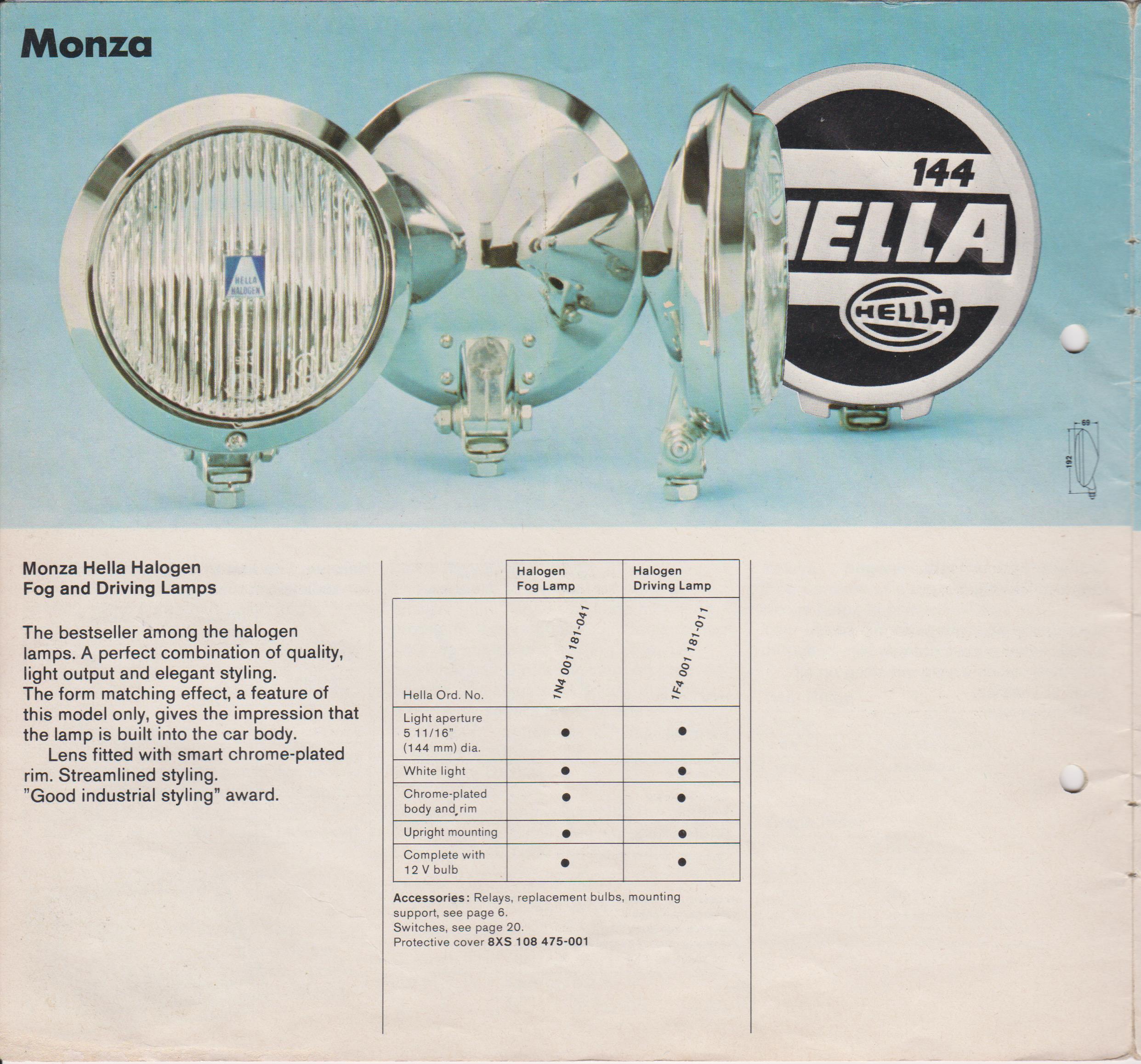 Monza

HELLA HALOGEN

144
HELLA
HELLA

69
192

Monza Hella Halogen
Fog and Driving Lamps

The bestseller among the halogen lamps. A perfect combination of quality, light output and elegant styling.
The form matching effect, a feature of this model only, gives the impression that the lamp is built into the car body.
Lens fitted with smart chrome-plated rim. Streamlined styling.
"Good industrial styling" award.

| | Halogen Fog Lamp | Halogen Driving Lamp |
|---|---|---|
| Hella Ord. No. | 1N4 001 181-041 | 1F4 001 181-011 |
| Light aperture 5 11/16" (144 mm) dia. | ● | ● |
| White light | ● | ● |
| Chrome-plated body and rim | ● | ● |
| Upright mounting | ● | ● |
| Complete with 12 V bulb | ● | ● |

Accessories: Relays, replacement bulbs, mounting support, see page 6.
Switches, see page 20.
Protective cover 8XS 108 475-001